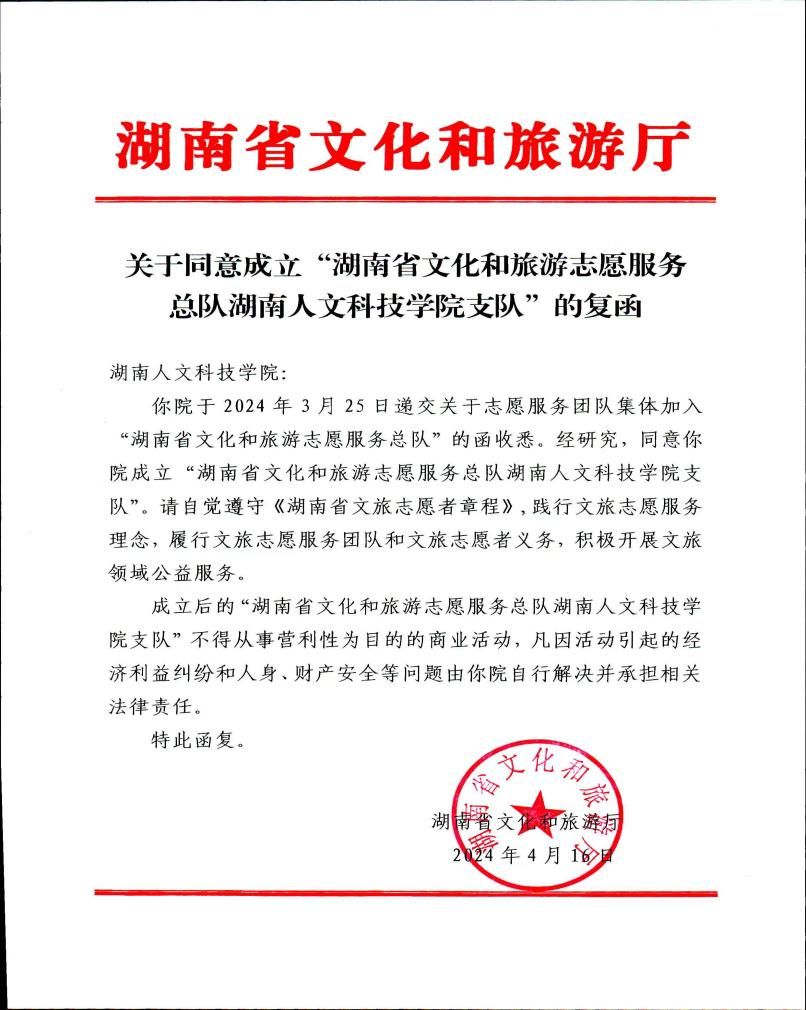 湖南省文化和旅游厅

关于同意成立“湖南省文化和旅游志愿服务总队湖南人文科技学院支队”的复函

湖南人文科技学院:

你院于 2024 年 3 月 25 日递交关于志愿服务团队集体加入“湖南省文化和旅游志愿服务总队”的函收悉。经研究，同意你院成立“湖南省文化和旅游志愿服务总队湖南人文科技学院支队”。请自觉遵守《湖南省文旅志愿者章程》，践行文旅志愿服务理念，履行文旅志愿服务团队和文旅志愿者义务，积极开展文旅领域公益服务。

成立后的“湖南省文化和旅游志愿服务总队湖南人文科技学院支队”不得从事营利性为目的的商业活动，凡因活动引起的经济利益纠纷和人身、财产安全等问题由你院自行解决并承担相关法律责任。

特此函复。

湖南省文化和旅游厅

湖南省文化和旅游厅
2024 年 4 月 16 日